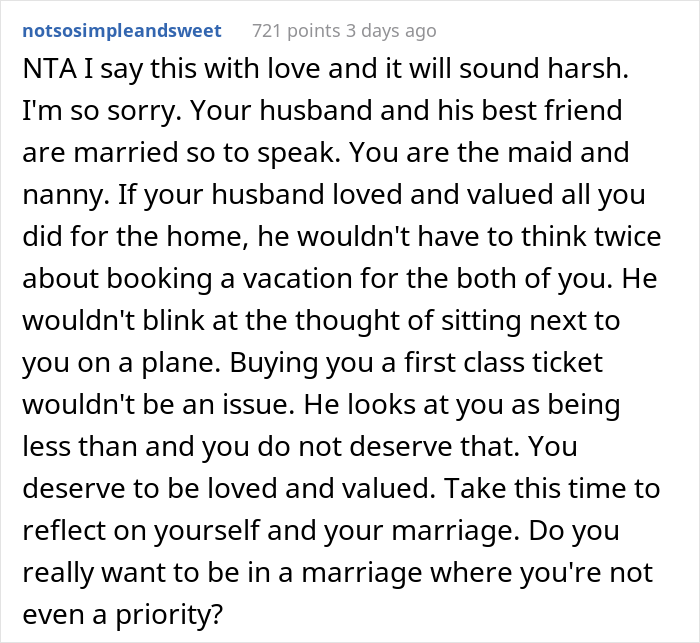 notsosimpleandsweet 721 points 3 days ago

NTA I say this with love and it will sound harsh. I'm so sorry. Your husband and his best friend are married so to speak. You are the maid and nanny. If your husband loved and valued all you did for the home, he wouldn't have to think twice about booking a vacation for the both of you. He wouldn't blink at the thought of sitting next to you on a plane. Buying you a first class ticket wouldn't be an issue. He looks at you as being less than and you do not deserve that. You deserve to be loved and valued. Take this time to reflect on yourself and your marriage. Do you really want to be in a marriage where you're not even a priority?